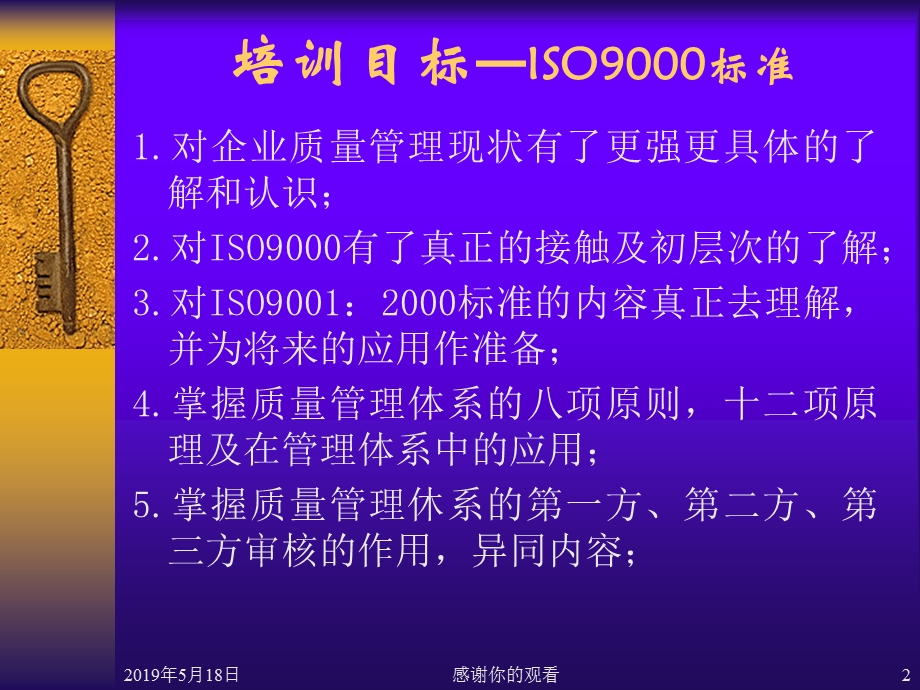 培训目标—ISO9000标准

1.对企业质量管理现状有了更强更具体的了解和认识;

2.对ISO9000有了真正的接触及初层次的了解;

3.对ISO9001:2000标准的内容真正去理解，并为将来的应用作准备;

4.掌握质量管理体系的八项原则，十二项原理及在管理体系中的应用;

5.掌握质量管理休系的第一方、第二方、第三方审核的作用，异同内容;

2019年5月18日

感谢你的观看

2